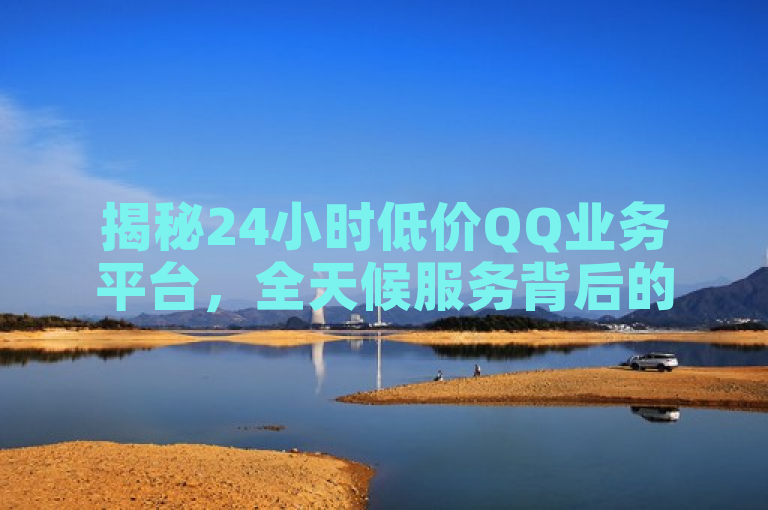 揭秘24小时低价QQ业务平台，全天候服务背后的